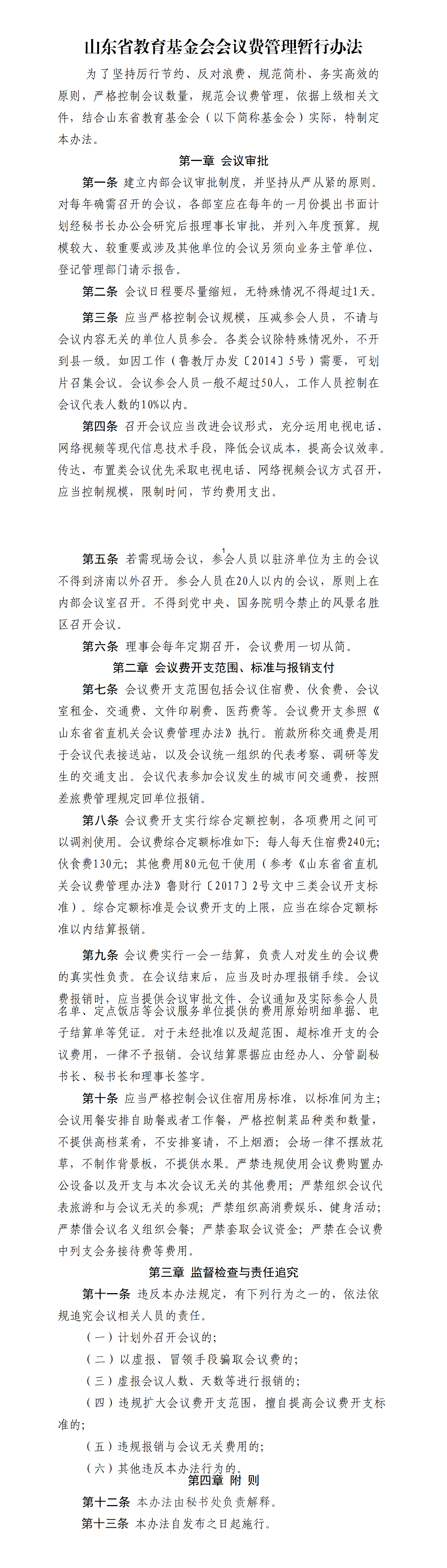 山东省教育基金会会议费管理暂行办法

为了坚持厉行节约、反对浪费、规范简朴、务实高效的原则，严格控制会议数量，规范会议费管理，依据上级相关文件，结合山东省教育基金会（以下简称基金会）实际，特制定本办法。

第一章 会议审批

第一条 建立内部会议审批制度，并坚持从严从紧的原则。对每年确需召开的会议，各部室应在每年的一月份提出书面计划经秘书长办公会研究后报理事长审批，并列入年度预算。规模较大、较重要或涉及其他单位的会议另须向业务主管单位、登记管理部门请示报告。

第二条 会议日程要尽量缩短，无特殊情况不得超过1天。

第三条 应当严格控制会议规模，压减参会人员，不请与会议内容无关的单位人员参会。各类会议除特殊情况外，不开到县一级。如因工作（鲁教厅办发〔2014〕5号）需要，可划片召集会议。会议参会人员一般不超过50人，工作人员控制在会议代表人数的10%以内。

第四条 召开会议应当改进会议形式，充分运用电视电话、网络视频等现代信息技术手段，降低会议成本，提高会议效率。传达、布置类会议优先采取电视电话、网络视频会议方式召开，应当控制规模，限制时间，节约费用支出。

1

第五条 若需现场会议，参会人员以驻济单位为主的会议不得到济南以外召开。参会人员在20人以内的会议，原则上在内部会议室召开。不得到党中央、国务院明令禁止的风景名胜区召开会议。

第六条 理事会每年定期召开，会议费用一切从简。

第二章 会议费开支范围、标准与报销支付

第七条 会议费开支范围包括会议住宿费、伙食费、会议室租金、交通费、文件印刷费、医药费等。会议费开支参照《山东省省直机关会议费管理办法》执行。前款所称交通费是用于会议代表接送站，以及会议统一组织的代表考察、调研等发生的交通支出。会议代表参加会议发生的城市间交通费，按照差旅费管理规定回单位报销。

第八条 会议费开支实行综合定额控制，各项费用之间可以调剂使用。会议费综合定额标准如下：每人每天住宿费240元；伙食费130元；其他费用80元包干使用（参考《山东省省直机关会议费管理办法》鲁财行〔2017〕2号文中三类会议开支标准）。综合定额标准是会议费开支的上限，应当在综合定额标准以内结算报销。

第九条 会议费实行一会一结算，负责人对发生的会议费的真实性负责。在会议结束后，应当及时办理报销手续。会议费报销时，应当提供会议审批文件、会议通知及实际参会人员名单、定点饭店等会议服务单位提供的费用原始明细单据、电子结算单等凭证。对于未经批准以及超范围、超标准开支的会议费用，一律不予报销。会议结算票据应由经办人、分管副秘书长、秘书长和理事长签字。

第十条 应当严格控制会议住宿用房标准，以标准间为主；会议用餐安排自助餐或者工作餐，严格控制菜品种类和数量，不提供高档菜肴，不安排宴请，不上烟酒；会场一律不摆放花草，不制作背景板，不提供水果。严禁违规使用会议费购置办公设备以及开支与本次会议无关的其他费用；严禁组织会议代表旅游和与会议无关的参观；严禁组织高消费娱乐、健身活动；严禁借会议名义组织会餐；严禁套取会议资金；严禁在会议费中列支会务接待费等费用。

第三章 监督检查与责任追究

第十一条 违反本办法规定，有下列行为之一的，依法依规追究会议相关人员的责任。

（一）计划外召开会议的；

（二）以虚报、冒领手段骗取会议费的；

（三）虚报会议人数、天数等进行报销的；

（四）违规扩大会议费开支范围，擅自提高会议费开支标准的；

（五）违规报销与会议无关费用的；

（六）其他违反本办法行为的。

第四章 附 则

第十二条 本办法由秘书处负责解释。

第十三条 本办法自发布之日起施行。